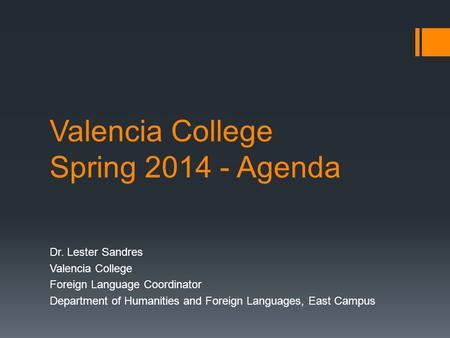 Valencia College
Spring 2014 - Agenda

Dr. Lester Sandres
Valencia College
Foreign Language Coordinator
Department of Humanities and Foreign Languages, East Campus